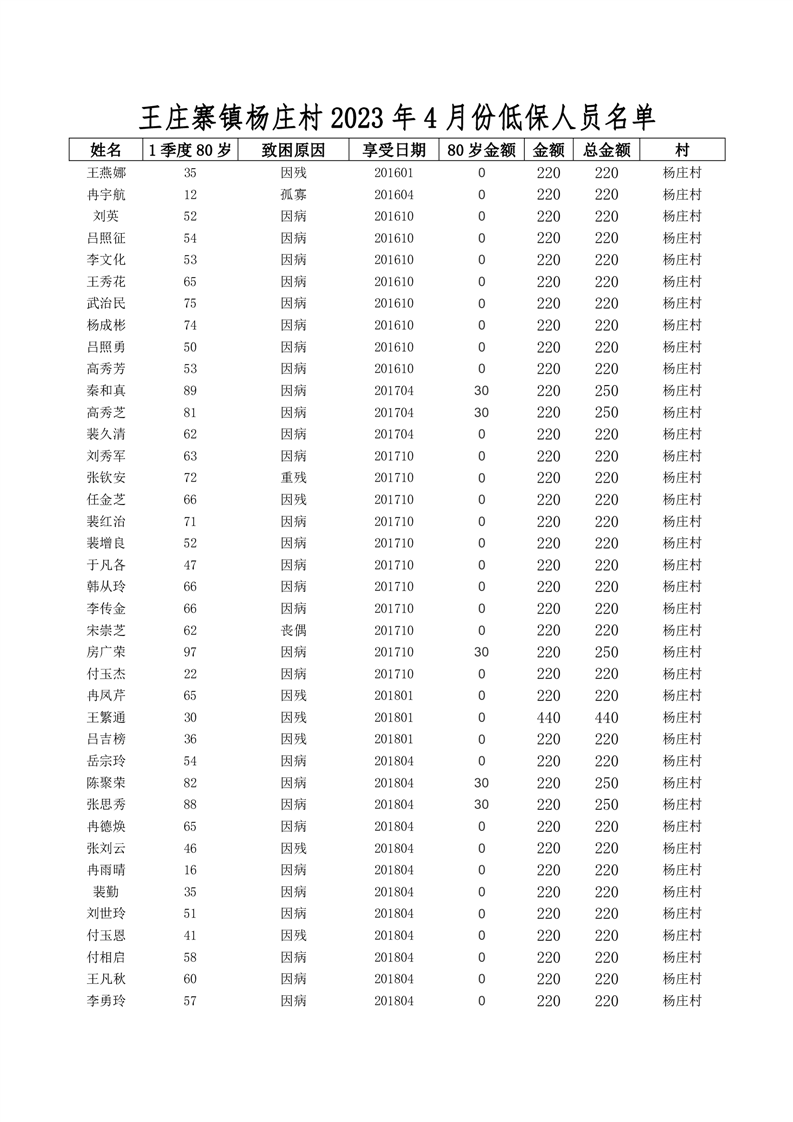 王庄寨镇杨庄村 2023 年 4 月份低保人员名单

| 姓名 | 1 季度 80 岁 | 致困原因 | 享受日期 | 80 岁金额 | 金额 | 总金额 | 村 |
|---|---|---|---|---|---|---|---|
| 王燕娜 | 35 | 因残 | 201601 | 0 | 220 | 220 | 杨庄村 |
| 冉宇航 | 12 | 孤寡 | 201604 | 0 | 220 | 220 | 杨庄村 |
| 刘英 | 52 | 因病 | 201610 | 0 | 220 | 220 | 杨庄村 |
| 吕照征 | 54 | 因病 | 201610 | 0 | 220 | 220 | 杨庄村 |
| 李文化 | 53 | 因病 | 201610 | 0 | 220 | 220 | 杨庄村 |
| 王秀花 | 65 | 因病 | 201610 | 0 | 220 | 220 | 杨庄村 |
| 武治民 | 75 | 因病 | 201610 | 0 | 220 | 220 | 杨庄村 |
| 杨成彬 | 74 | 因病 | 201610 | 0 | 220 | 220 | 杨庄村 |
| 吕照勇 | 50 | 因病 | 201610 | 0 | 220 | 220 | 杨庄村 |
| 高秀芳 | 53 | 因病 | 201610 | 0 | 220 | 220 | 杨庄村 |
| 秦和真 | 89 | 因病 | 201704 | 30 | 220 | 250 | 杨庄村 |
| 高秀芝 | 81 | 因病 | 201704 | 30 | 220 | 250 | 杨庄村 |
| 裴久清 | 62 | 因病 | 201704 | 0 | 220 | 220 | 杨庄村 |
| 刘秀军 | 63 | 因病 | 201710 | 0 | 220 | 220 | 杨庄村 |
| 张钦安 | 72 | 重残 | 201710 | 0 | 220 | 220 | 杨庄村 |
| 任金芝 | 66 | 因残 | 201710 | 0 | 220 | 220 | 杨庄村 |
| 裴红治 | 71 | 因病 | 201710 | 0 | 220 | 220 | 杨庄村 |
| 裴增良 | 52 | 因病 | 201710 | 0 | 220 | 220 | 杨庄村 |
| 于凡各 | 47 | 因病 | 201710 | 0 | 220 | 220 | 杨庄村 |
| 韩从玲 | 66 | 因病 | 201710 | 0 | 220 | 220 | 杨庄村 |
| 李传金 | 66 | 因病 | 201710 | 0 | 220 | 220 | 杨庄村 |
| 宋崇芝 | 62 | 丧偶 | 201710 | 0 | 220 | 220 | 杨庄村 |
| 房广荣 | 97 | 因病 | 201710 | 30 | 220 | 250 | 杨庄村 |
| 付玉杰 | 22 | 因病 | 201710 | 0 | 220 | 220 | 杨庄村 |
| 冉凤芹 | 65 | 因残 | 201801 | 0 | 220 | 220 | 杨庄村 |
| 王繁通 | 30 | 因残 | 201801 | 0 | 440 | 440 | 杨庄村 |
| 吕吉榜 | 36 | 因残 | 201801 | 0 | 220 | 220 | 杨庄村 |
| 岳宗玲 | 54 | 因病 | 201804 | 0 | 220 | 220 | 杨庄村 |
| 陈聚荣 | 82 | 因病 | 201804 | 30 | 220 | 250 | 杨庄村 |
| 张思秀 | 88 | 因病 | 201804 | 30 | 220 | 250 | 杨庄村 |
| 冉德焕 | 65 | 因病 | 201804 | 0 | 220 | 220 | 杨庄村 |
| 张刘云 | 46 | 因残 | 201804 | 0 | 220 | 220 | 杨庄村 |
| 冉雨晴 | 16 | 因病 | 201804 | 0 | 220 | 220 | 杨庄村 |
| 裴勤 | 35 | 因病 | 201804 | 0 | 220 | 220 | 杨庄村 |
| 刘世玲 | 51 | 因病 | 201804 | 0 | 220 | 220 | 杨庄村 |
| 付玉恩 | 41 | 因残 | 201804 | 0 | 220 | 220 | 杨庄村 |
| 付相启 | 58 | 因病 | 201804 | 0 | 220 | 220 | 杨庄村 |
| 王凡秋 | 60 | 因病 | 201804 | 0 | 220 | 220 | 杨庄村 |
| 李勇玲 | 57 | 因病 | 201804 | 0 | 220 | 220 | 杨庄村 |